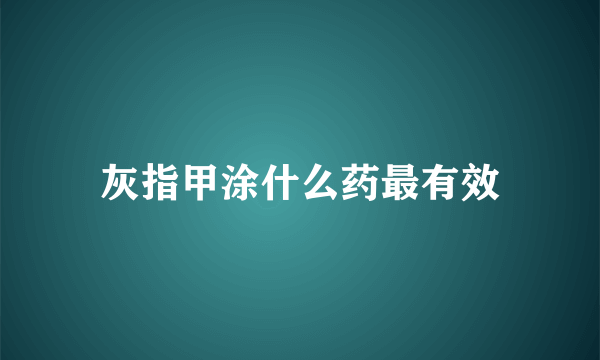 灰指甲涂什么药最有效